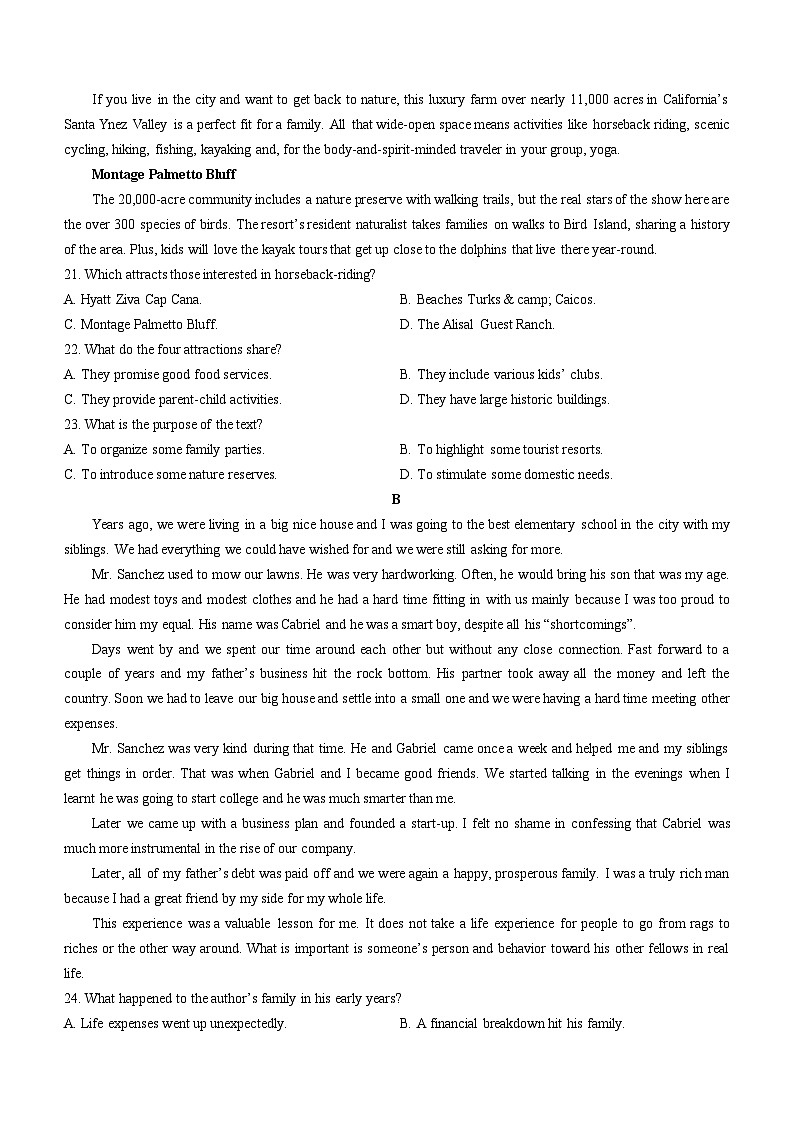 If you live in the city and want to get back to nature, this luxury farm over nearly 11,000 acres in California's Santa Ynez Valley is a perfect fit for a family. All that wide-open space means activities like horseback riding, scenic cycling, hiking, fishing, kayaking and, for the body-and-spirit-minded traveler in your group, yoga.

Montage Palmetto Bluff

The 20,000-acre community includes a nature preserve with walking trails, but the real stars of the show here are the over 300 species of birds. The resort's resident naturalist takes families on walks to Bird Island, sharing a history of the area. Plus, kids will love the kayak tours that get up close to the dolphins that live there year-round.

21. Which attracts those interested in horseback-riding?

A. Hyatt Ziva Cap Cana.

B. Beaches Turks & camp; Caicos.

C. Montage Palmetto Bluff.

D. The Alisal Guest Ranch.

22. What do the four attractions share?

A. They promise good food services.

B. They include various kids' clubs.

C. They provide parent-child activities.

D. They have large historic buildings.

23. What is the purpose of the text?

A. To organize some family parties.

B. To highlight some tourist resorts.

C. To introduce some nature reserves.

D. To stimulate some domestic needs.

B

Years ago, we were living in a big nice house and I was going to the best elementary school in the city with my siblings. We had everything we could have wished for and we were still asking for more.

Mr. Sanchez used to mow our lawns. He was very hardworking. Often, he would bring his son that was my age. He had modest toys and modest clothes and he had a hard time fitting in with us mainly because I was too proud to consider him my equal. His name was Cabriel and he was a smart boy, despite all his "shortcomings".

Days went by and we spent our time around each other but without any close connection. Fast forward to a couple of years and my father's business hit the rock bottom. His partner took away all the money and left the country. Soon we had to leave our big house and settle into a small one and we were having a hard time meeting other expenses.

Mr. Sanchez was very kind during that time. He and Gabriel came once a week and helped me and my siblings get things in order. That was when Gabriel and I became good friends. We started talking in the evenings when I learnt he was going to start college and he was much smarter than me.

Later we came up with a business plan and founded a start-up. I felt no shame in confessing that Cabriel was much more instrumental in the rise of our company.

Later, all of my father's debt was paid off and we were again a happy, prosperous family. I was a truly rich man because I had a great friend by my side for my whole life.

This experience was a valuable lesson for me. It does not take a life experience for people to go from rags to riches or the other way around. What is important is someone's person and behavior toward his other fellows in real life.

24. What happened to the author's family in his early years?

A. Life expenses went up unexpectedly.

B. A financial breakdown hit his family.